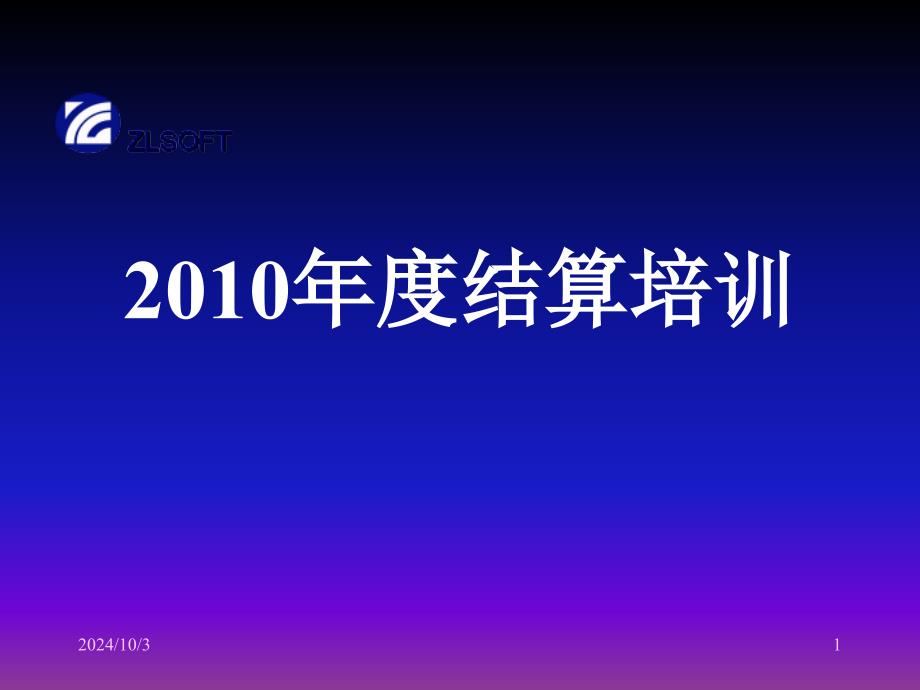 ZLSOFT

2010年度结算培训

2024/10/3

1